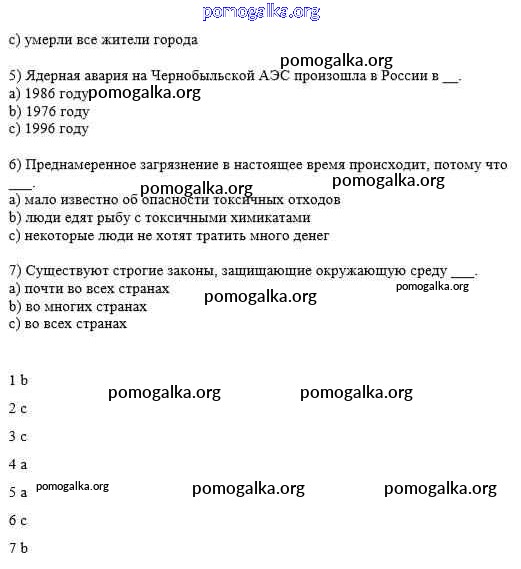 pomogalka.org

c) умерли все жители города

pomogalka.org

5) Ядерная авария на Чернобыльской АЭС произошла в России в __.
a) 1986 году pomogalka.org
b) 1976 году
c) 1996 году

6) Преднамеренное загрязнение в настоящее время происходит, потому что ___.
pomogalka.org pomogalka.org
a) мало известно об опасности токсичных отходов
b) люди едят рыбу с токсичными химикатами
c) некоторые люди не хотят тратить много денег

7) Существуют строгие законы, защищающие окружающую среду ___.
a) почти во всех странах pomogalka.org pomogalka.org
b) во многих странах
c) во всех странах

1 b
pomogalka.org pomogalka.org
2 c
3 c
4 a
5 a pomogalka.org pomogalka.org pomogalka.org
6 c
7 b